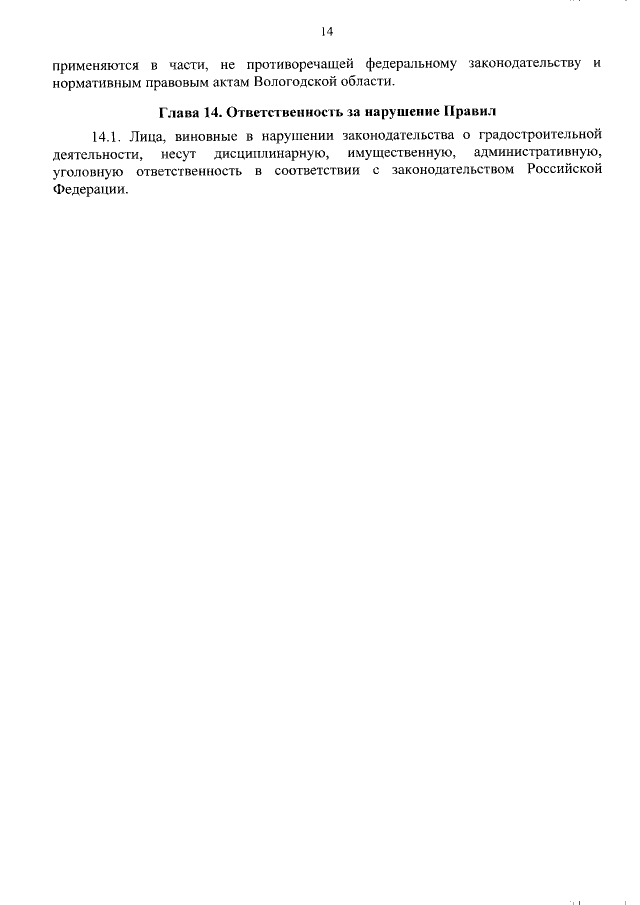 14

применяются в части, не противоречащей федеральному законодательству и нормативным правовым актам Вологодской области.

Глава 14. Ответственность за нарушение Правил

14.1. Лица, виновные в нарушении законодательства о градостроительной деятельности, несут дисциплинарную, имущественную, административную, уголовную ответственность в соответствии с законодательством Российской Федерации.